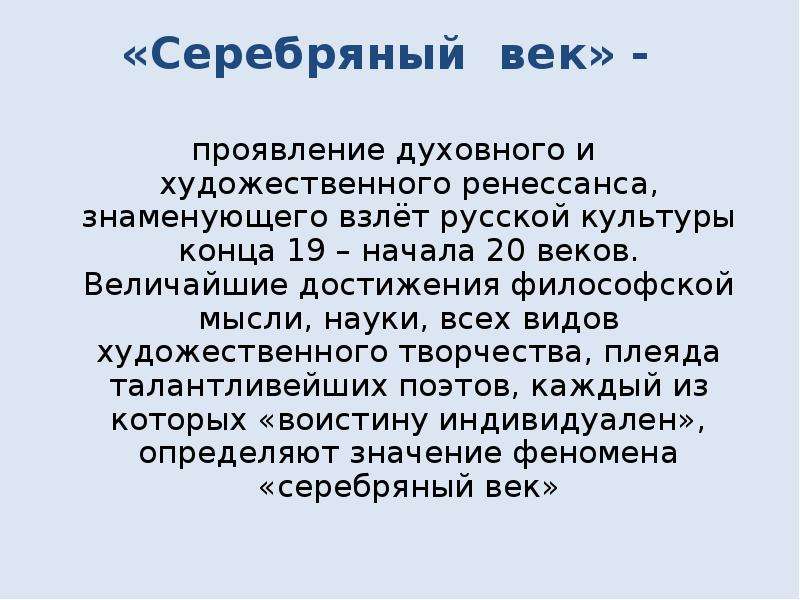 «Серебряный век» -

проявление духовного и художественного ренессанса, знаменующего взлёт русской культуры конца 19 – начала 20 веков. Величайшие достижения философской мысли, науки, всех видов художественного творчества, плеяда талантливейших поэтов, каждый из которых «воистину индивидуален», определяют значение феномена «серебряный век»